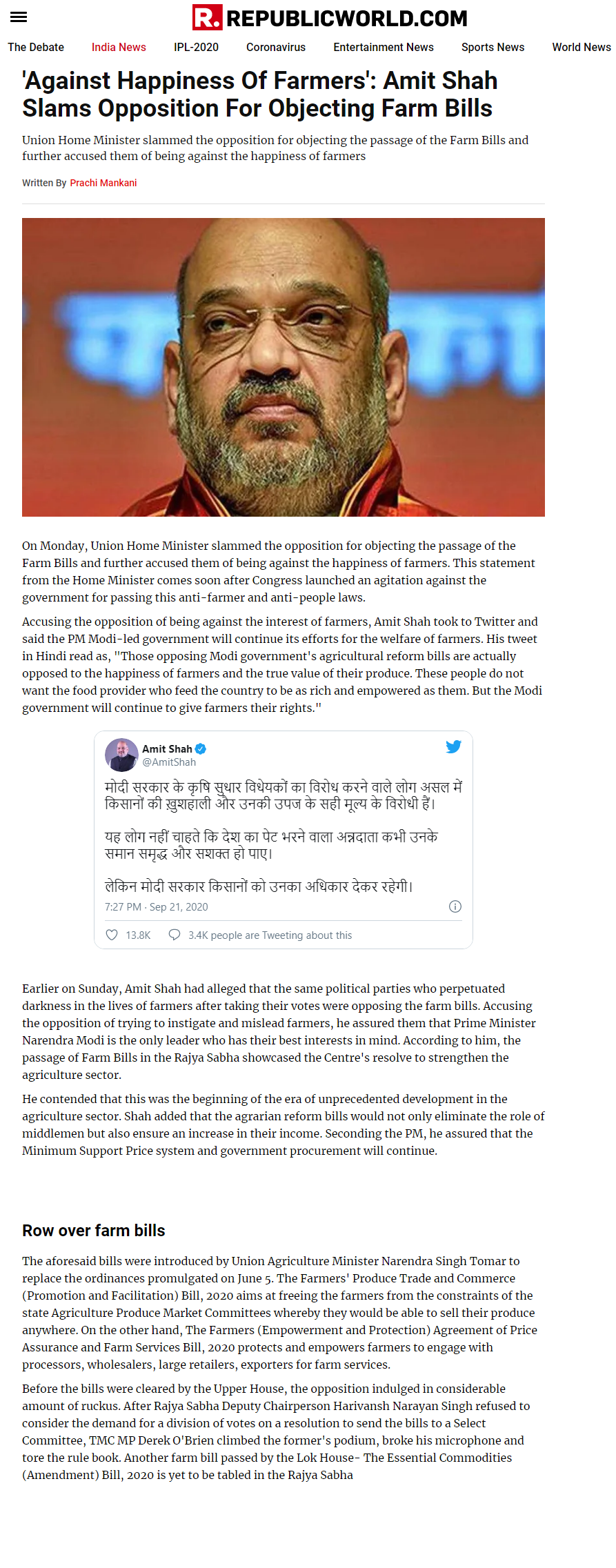 R. REPUBLICWORLD.COM

The Debate India News IPL-2020 Coronavirus Entertainment News Sports News World News

'Against Happiness Of Farmers': Amit Shah Slams Opposition For Objecting Farm Bills

Union Home Minister slammed the opposition for objecting the passage of the Farm Bills and further accused them of being against the happiness of farmers

Written By Prachi Mankani

On Monday, Union Home Minister slammed the opposition for objecting the passage of the Farm Bills and further accused them of being against the happiness of farmers. This statement from the Home Minister comes soon after Congress launched an agitation against the government for passing this anti-farmer and anti-people laws.

Accusing the opposition of being against the interest of farmers, Amit Shah took to Twitter and said the PM Modi-led government will continue its efforts for the welfare of farmers. His tweet in Hindi read as, "Those opposing Modi government's agricultural reform bills are actually opposed to the happiness of farmers and the true value of their produce. These people do not want the food provider who feed the country to be as rich and empowered as them. But the Modi government will continue to give farmers their rights."

Amit Shah
@AmitShah

मोदी सरकार के कृषि सुधार विधेयकों का विरोध करने वाले लोग असल में किसानों की ख़ुशहाली और उनकी उपज के सही मूल्य के विरोधी हैं।

यह लोग नहीं चाहते कि देश का पेट भरने वाला अन्नदाता कभी उनके समान समृद्ध और सशक्त हो पाए।

लेकिन मोदी सरकार किसानों को उनका अधिकार देकर रहेगी।

7:27 PM · Sep 21, 2020

13.8K 3.4K people are Tweeting about this

Earlier on Sunday, Amit Shah had alleged that the same political parties who perpetuated darkness in the lives of farmers after taking their votes were opposing the farm bills. Accusing the opposition of trying to instigate and mislead farmers, he assured them that Prime Minister Narendra Modi is the only leader who has their best interests in mind. According to him, the passage of Farm Bills in the Rajya Sabha showcased the Centre's resolve to strengthen the agriculture sector.

He contended that this was the beginning of the era of unprecedented development in the agriculture sector. Shah added that the agrarian reform bills would not only eliminate the role of middlemen but also ensure an increase in their income. Seconding the PM, he assured that the Minimum Support Price system and government procurement will continue.

Row over farm bills

The aforesaid bills were introduced by Union Agriculture Minister Narendra Singh Tomar to replace the ordinances promulgated on June 5. The Farmers' Produce Trade and Commerce (Promotion and Facilitation) Bill, 2020 aims at freeing the farmers from the constraints of the state Agriculture Produce Market Committees whereby they would be able to sell their produce anywhere. On the other hand, The Farmers (Empowerment and Protection) Agreement of Price Assurance and Farm Services Bill, 2020 protects and empowers farmers to engage with processors, wholesalers, large retailers, exporters for farm services.

Before the bills were cleared by the Upper House, the opposition indulged in considerable amount of ruckus. After Rajya Sabha Deputy Chairperson Harivansh Narayan Singh refused to consider the demand for a division of votes on a resolution to send the bills to a Select Committee, TMC MP Derek O'Brien climbed the former's podium, broke his microphone and tore the rule book. Another farm bill passed by the Lok House- The Essential Commodities (Amendment) Bill, 2020 is yet to be tabled in the Rajya Sabha